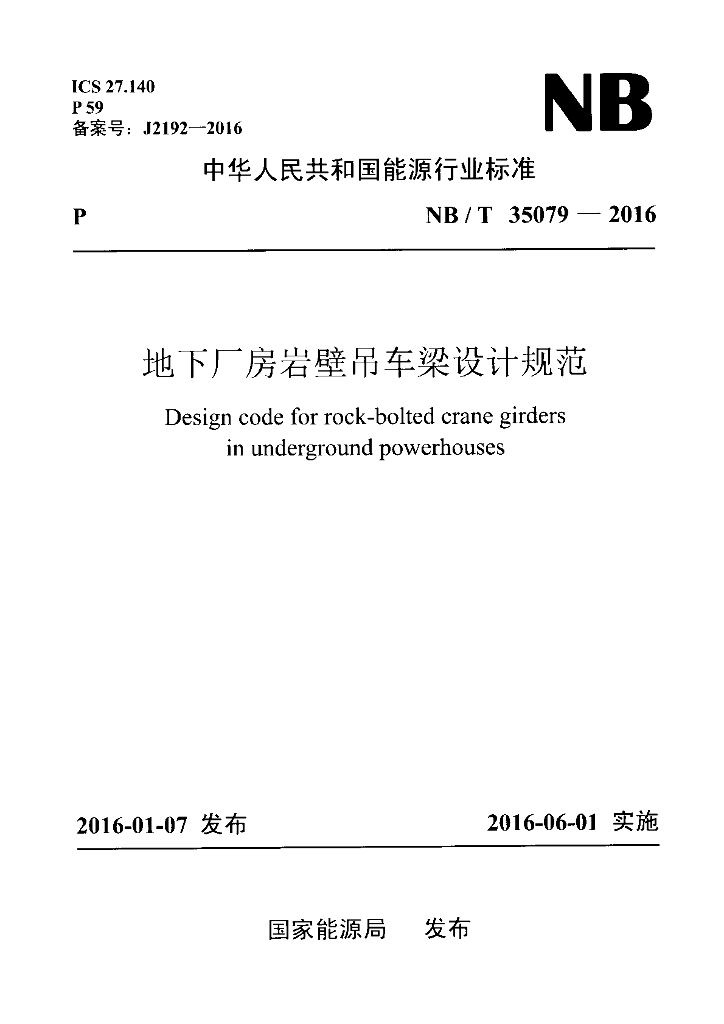 ICS 27.140
P 59
备案号：J2192—2016

NB

中华人民共和国能源行业标准

P

NB / T 35079 — 2016

地下厂房岩壁吊车梁设计规范

Design code for rock-bolted crane girders in underground powerhouses

2016-01-07 发布

2016-06-01 实施

国家能源局 发布